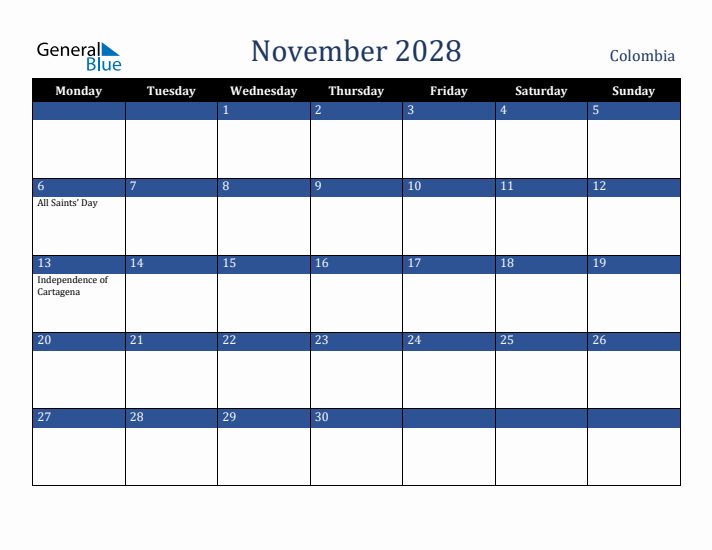 General Blue

November 2028

Colombia

| Monday | Tuesday | Wednesday | Thursday | Friday | Saturday | Sunday |
|---|---|---|---|---|---|---|
| | | 1 | 2 | 3 | 4 | 5 |
| 6 All Saints' Day | 7 | 8 | 9 | 10 | 11 | 12 |
| 13 Independence of Cartagena | 14 | 15 | 16 | 17 | 18 | 19 |
| 20 | 21 | 22 | 23 | 24 | 25 | 26 |
| 27 | 28 | 29 | 30 | | | |